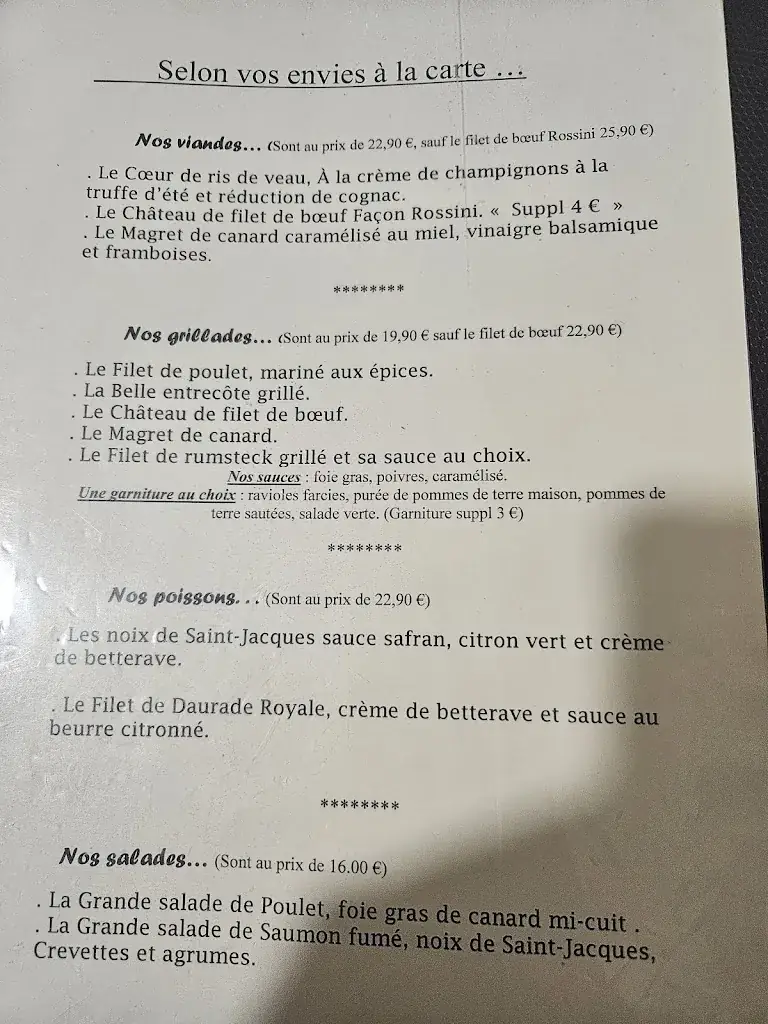 Selon vos envies à la carte …

Nos viandes… (Sont au prix de 22,90 €, sauf le filet de bœuf Rossini 25,90 €)

. Le Cœur de ris de veau, À la crème de champignons à la truffe d'été et réduction de cognac.
. Le Château de filet de bœuf Façon Rossini. « Suppl 4 € »
. Le Magret de canard caramélisé au miel, vinaigre balsamique et framboises.

********

Nos grillades… (Sont au prix de 19,90 € sauf le filet de bœuf 22,90 €)

. Le Filet de poulet, mariné aux épices.
. La Belle entrecôte grillé.
. Le Château de filet de bœuf.
. Le Magret de canard.
. Le Filet de rumsteck grillé et sa sauce au choix.
Nos sauces : foie gras, poivres, caramélisé.
Une garniture au choix : ravioles farcies, purée de pommes de terre maison, pommes de terre sautées, salade verte. (Garniture suppl 3 €)

********

Nos poissons… (Sont au prix de 22,90 €)

. Les noix de Saint-Jacques sauce safran, citron vert et crème de betterave.

. Le Filet de Daurade Royale, crème de betterave et sauce au beurre citronné.

********

Nos salades… (Sont au prix de 16.00 €)

. La Grande salade de Poulet, foie gras de canard mi-cuit .
. La Grande salade de Saumon fumé, noix de Saint-Jacques, Crevettes et agrumes.